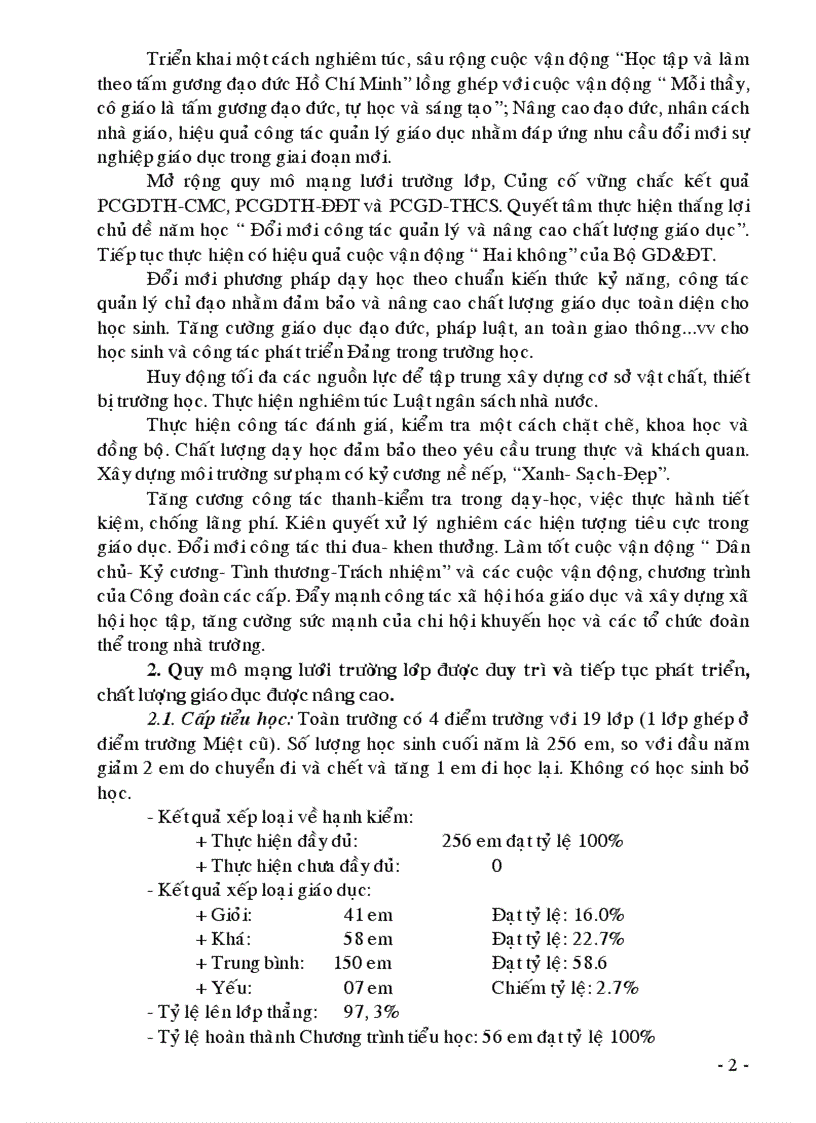 Triển khai một cách nghiêm túc, sâu rộng cuộc vận động “Học tập và làm theo tấm gương đạo đức Hồ Chí Minh” lồng ghép với cuộc vận động “ Mỗi thầy, cô giáo là tấm gương đạo đức, tự học và sáng tạo”; Nâng cao đạo đức, nhân cách nhà giáo, hiệu quả công tác quản lý giáo dục nhằm đáp ứng nhu cầu đổi mới sự nghiệp giáo dục trong giai đoạn mới.

Mở rộng quy mô mạng lưới trường lớp, Củng cố vững chắc kết quả PCGDTH-CMC, PCGDTH-ĐĐT và PCGD-THCS. Quyết tâm thực hiện thắng lợi chủ đề năm học “ Đổi mới công tác quản lý và nâng cao chất lượng giáo dục”. Tiếp tục thực hiện có hiệu quả cuộc vận động “ Hai không” của Bộ GD&ĐT.

Đổi mới phương pháp dạy học theo chuẩn kiến thức kỹ năng, công tác quản lý chỉ đạo nhằm đảm bảo và nâng cao chất lượng giáo dục toàn diện cho học sinh. Tăng cường giáo dục đạo đức, pháp luật, an toàn giao thông...vv cho học sinh và công tác phát triển Đảng trong trường học.

Huy động tối đa các nguồn lực để tập trung xây dựng cơ sở vật chất, thiết bị trường học. Thực hiện nghiêm túc Luật ngân sách nhà nước.

Thực hiện công tác đánh giá, kiểm tra một cách chặt chẽ, khoa học và đồng bộ. Chất lượng dạy học đảm bảo theo yêu cầu trung thực và khách quan. Xây dựng môi trường sư phạm có kỷ cương nề nếp, “Xanh- Sạch-Đẹp”.

Tăng cương công tác thanh-kiểm tra trong dạy-học, việc thực hành tiết kiệm, chống lãng phí. Kiên quyết xử lý nghiêm các hiện tượng tiêu cực trong giáo dục. Đổi mới công tác thi đua- khen thưởng. Làm tốt cuộc vận động “ Dân chủ- Kỷ cương- Tình thương-Trách nhiệm” và các cuộc vận động, chương trình của Công đoàn các cấp. Đẩy mạnh công tác xã hội hóa giáo dục và xây dựng xã hội học tập, tăng cường sức mạnh của chi hội khuyến học và các tổ chức đoàn thể trong nhà trường.

2. Quy mô mạng lưới trường lớp được duy trì và tiếp tục phát triển, chất lượng giáo dục được nâng cao.

2.1. Cấp tiểu học: Toàn trường có 4 điểm trường với 19 lớp (1 lớp ghép ở điểm trường Miệt cũ). Số lượng học sinh cuối năm là 256 em, so với đầu năm giảm 2 em do chuyển đi và chết và tăng 1 em đi học lại. Không có học sinh bỏ học.

- Kết quả xếp loại về hạnh kiểm:
+ Thực hiện đầy đủ: 256 em đạt tỷ lệ 100%
+ Thực hiện chưa đầy đủ: 0
- Kết quả xếp loại giáo dục:
+ Giỏi: 41 em Đạt tỷ lệ: 16.0%
+ Khá: 58 em Đạt tỷ lệ: 22.7%
+ Trung bình: 150 em Đạt tỷ lệ: 58.6
+ Yếu: 07 em Chiếm tỷ lệ: 2.7%
- Tỷ lệ lên lớp thẳng: 97, 3%
- Tỷ lệ hoàn thành Chương trình tiểu học: 56 em đạt tỷ lệ 100%

- 2 -